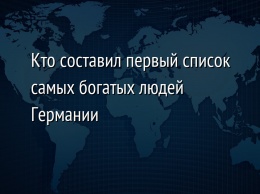 Кто составил первый список самых богатых людей Германии